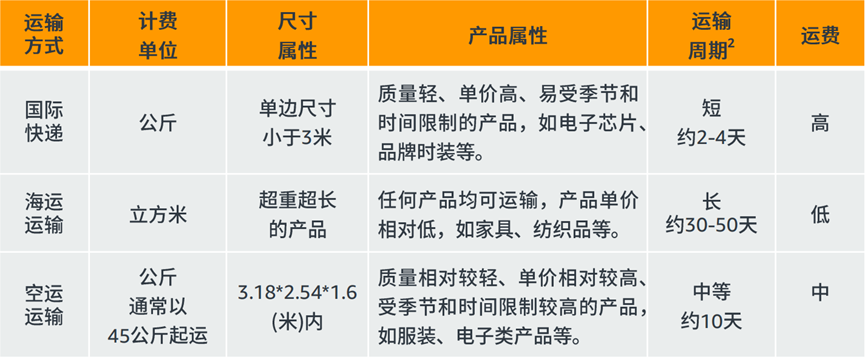 | 运输方式 | 计费单位 | 尺寸属性 | 产品属性 | 运输周期$^2$ | 运费 |
|---|---|---|---|---|---|
| 国际快递 | 公斤 | 单边尺寸小于3米 | 质量轻、单价高、易受季节和时间限制的产品，如电子芯片、品牌时装等。 | 短 约2-4天 | 高 |
| 海运运输 | 立方米 | 超重超长的产品 | 任何产品均可运输，产品单价相对低，如家具、纺织品等。 | 长 约30-50天 | 低 |
| 空运运输 | 公斤 通常以45公斤起运 | 3.18*2.54*1.6(米)内 | 质量相对较轻、单价相对较高、受季节和时间限制较高的产品，如服装、电子类产品等。 | 中等 约10天 | 中 |